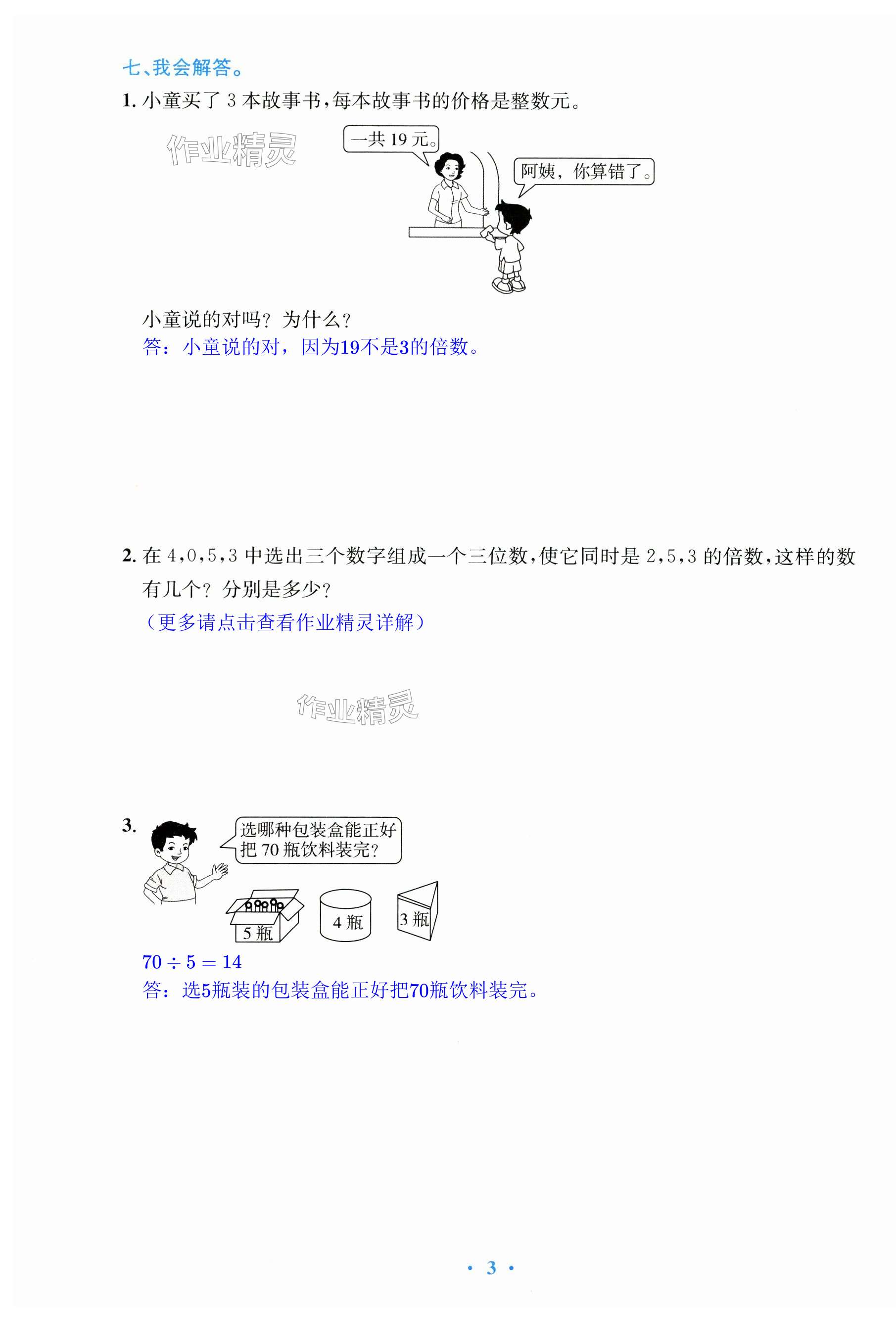 七、我会解答。

1. 小童买了 3 本故事书,每本故事书的价格是整数元。

作业精灵

一共 19 元。

阿姨,你算错了。

小童说的对吗?为什么?

答:小童说的对,因为19不是3的倍数。

2. 在 4,0,5,3 中选出三个数字组成一个三位数,使它同时是 2,5,3 的倍数,这样的数有几个?分别是多少?

(更多请点击查看作业精灵详解)

作业精灵

3. 选哪种包装盒能正好把 70 瓶饮料装完?

5 瓶 4 瓶 3 瓶

$70 \div 5 = 14$

答:选5瓶装的包装盒能正好把70瓶饮料装完。

· 3 ·